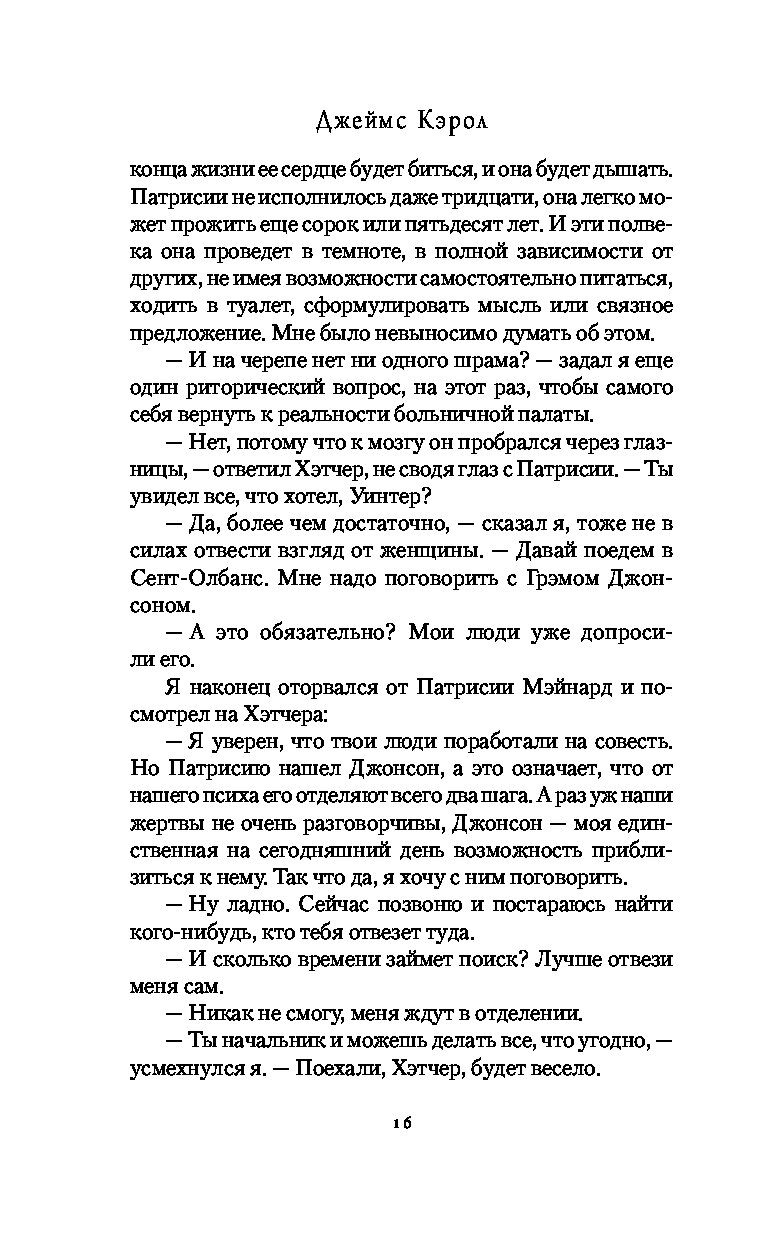 Джеймс Кэрол

конца жизни ее сердце будет биться, и она будет дышать. Патрисии не исполнилось даже тридцати, она легко может прожить еще сорок или пятьдесят лет. И эти полвека она проведет в темноте, в полной зависимости от других, не имея возможности самостоятельно питаться, ходить в туалет, сформулировать мысль или связное предложение. Мне было невыносимо думать об этом.

— И на черепе нет ни одного шрама? — задал я еще один риторический вопрос, на этот раз, чтобы самого себя вернуть к реальности больничной палаты.

— Нет, потому что к мозгу он пробрался через глазницы, — ответил Хэтчер, не сводя глаз с Патрисии. — Ты увидел все, что хотел, Уинтер?

— Да, более чем достаточно, — сказал я, тоже не в силах отвести взгляд от женщины. — Давай поедем в Сент-Олбанс. Мне надо поговорить с Грэмом Джонсоном.

— А это обязательно? Мои люди уже допросили его.

Я наконец оторвался от Патрисии Мэйнард и посмотрел на Хэтчера:

— Я уверен, что твои люди поработали на совесть. Но Патрисию нашел Джонсон, а это означает, что от нашего психа его отделяют всего два шага. А раз уж наши жертвы не очень разговорчивы, Джонсон — моя единственная на сегодняшний день возможность приблизиться к нему. Так что да, я хочу с ним поговорить.

— Ну ладно. Сейчас позвоню и постараюсь найти кого-нибудь, кто тебя отвезет туда.

— И сколько времени займет поиск? Лучше отвези меня сам.

— Никак не смогу, меня ждут в отделении.

— Ты начальник и можешь делать все, что угодно, — усмехнулся я. — Поехали, Хэтчер, будет весело.

16